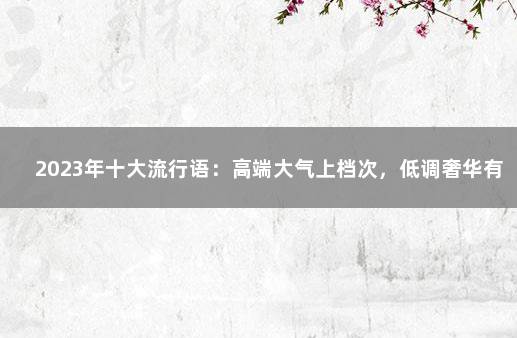 2023年十大流行语：高端大气上档次，低调奢华有